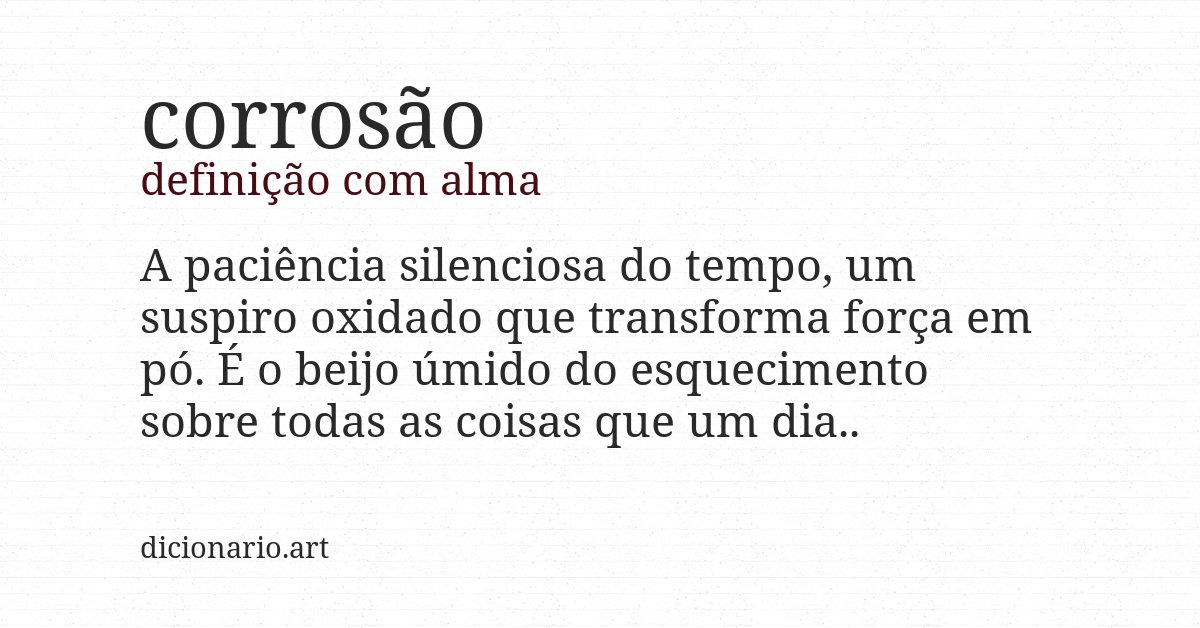 corrosão
definição com alma

A paciência silenciosa do tempo, um suspiro oxidado que transforma força em pó. É o beijo úmido do esquecimento sobre todas as coisas que um dia..

dicionario.art